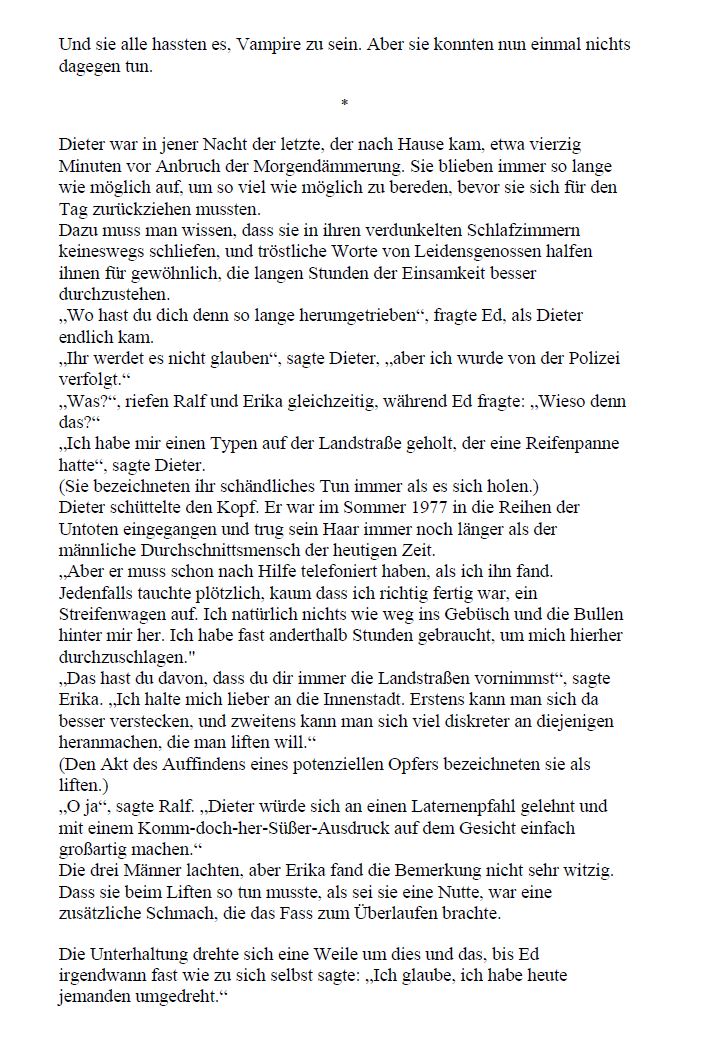 Und sie alle hassten es, Vampire zu sein. Aber sie konnten nun einmal nichts dagegen tun.

*

Dieter war in jener Nacht der letzte, der nach Hause kam, etwa vierzig Minuten vor Anbruch der Morgendämmerung. Sie blieben immer so lange wie möglich auf, um so viel wie möglich zu bereden, bevor sie sich für den Tag zurückziehen mussten.
Dazu muss man wissen, dass sie in ihren verdunkelten Schlafzimmern keineswegs schliefen, und tröstliche Worte von Leidensgenossen halfen ihnen für gewöhnlich, die langen Stunden der Einsamkeit besser durchzustehen.
„Wo hast du dich denn so lange herumgetrieben“, fragte Ed, als Dieter endlich kam.
„Ihr werdet es nicht glauben“, sagte Dieter, „aber ich wurde von der Polizei verfolgt.“
„Was?“, riefen Ralf und Erika gleichzeitig, während Ed fragte: „Wieso denn das?“
„Ich habe mir einen Typen auf der Landstraße geholt, der eine Reifenpanne hatte“, sagte Dieter.
(Sie bezeichneten ihr schändliches Tun immer als es sich holen.)
Dieter schüttelte den Kopf. Er war im Sommer 1977 in die Reihen der Untoten eingegangen und trug sein Haar immer noch länger als der männliche Durchschnittsmensch der heutigen Zeit.
„Aber er muss schon nach Hilfe telefoniert haben, als ich ihn fand. Jedenfalls tauchte plötzlich, kaum dass ich richtig fertig war, ein Streifenwagen auf. Ich natürlich nichts wie weg ins Gebüsch und die Bullen hinter mir her. Ich habe fast anderthalb Stunden gebraucht, um mich hierher durchzuschlagen."
„Das hast du davon, dass du dir immer die Landstraßen vornimmst“, sagte Erika. „Ich halte mich lieber an die Innenstadt. Erstens kann man sich da besser verstecken, und zweitens kann man sich viel diskreter an diejenigen heranmachen, die man liften will.“
(Den Akt des Auffindens eines potenziellen Opfers bezeichneten sie als liften.)
„O ja“, sagte Ralf. „Dieter würde sich an einen Laternenpfahl gelehnt und mit einem Komm-doch-her-Süßer-Ausdruck auf dem Gesicht einfach großartig machen.“
Die drei Männer lachten, aber Erika fand die Bemerkung nicht sehr witzig. Dass sie beim Liften so tun musste, als sei sie eine Nutte, war eine zusätzliche Schmach, die das Fass zum Überlaufen brachte.

Die Unterhaltung drehte sich eine Weile um dies und das, bis Ed irgendwann fast wie zu sich selbst sagte: „Ich glaube, ich habe heute jemanden umgedreht.“